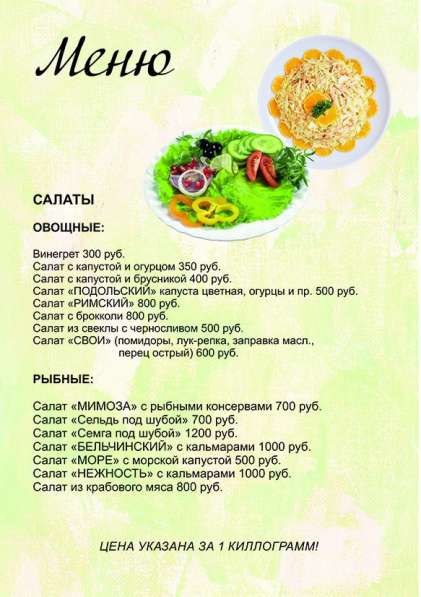 Меню

САЛАТЫ

ОВОЩНЫЕ:

Винегрет 300 руб.
Салат с капустой и огурцом 350 руб.
Салат с капустой и брусникой 400 руб.
Салат «ПОДОЛЬСКИЙ» капуста цветная, огурцы и пр. 500 руб.
Салат «РИМСКИЙ» 800 руб.
Салат с брокколи 800 руб.
Салат из свеклы с черносливом 500 руб.
Салат «СВОИ» (помидоры, лук-репка, заправка масл., перец острый) 600 руб.

РЫБНЫЕ:

Салат «МИМОЗА» с рыбными консервами 700 руб.
Салат «Сельдь под шубой» 700 руб.
Салат «Семга под шубой» 1200 руб.
Салат «БЕЛЬЧИНСКИЙ» с кальмарами 1000 руб.
Салат «МОРЕ» с морской капустой 500 руб.
Салат «НЕЖНОСТЬ» с кальмарами 1000 руб.
Салат из крабового мяса 800 руб.

ЦЕНА УКАЗАНА ЗА 1 КИЛЛОГРАММ!